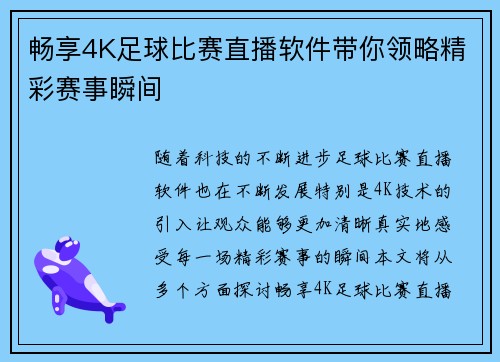 畅享4K足球比赛直播软件带你领略精彩赛事瞬间

随着科技的不断进步足球比赛直播软件也在不断发展特别是4K技术的引入让观众能够更加清晰真实地感受每一场精彩赛事的瞬间本文将从多个方面探讨畅享4K足球比赛直播